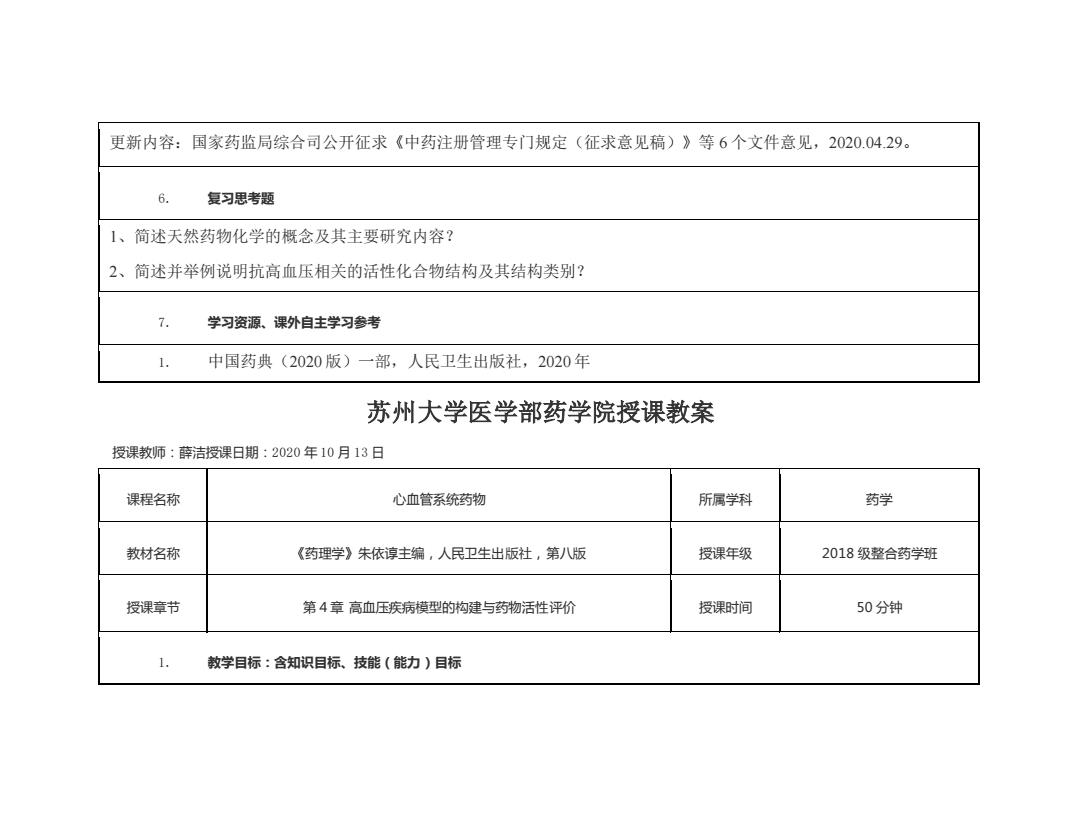 更新内容：国家药监局综合司公开征求《中药注册管理专门规定（征求意见稿）》等 6 个文件意见，2020.04.29。

6. 复习思考题

1、简述天然药物化学的概念及其主要研究内容？

2、简述并举例说明抗高血压相关的活性化合物结构及其结构类别？

7. 学习资源、课外自主学习参考

1. 中国药典（2020 版）一部，人民卫生出版社，2020 年

苏州大学医学部药学院授课教案

授课教师：薛洁授课日期：2020 年 10 月 13 日

| 课程名称 | 心血管系统药物 | 所属学科 | 药学 |
|---|---|---|---|
| 教材名称 | 《药理学》朱依谆主编，人民卫生出版社，第八版 | 授课年级 | 2018 级整合药学班 |
| 授课章节 | 第 4 章 高血压疾病模型的构建与药物活性评价 | 授课时间 | 50 分钟 |

1. 教学目标：含知识目标、技能（能力）目标